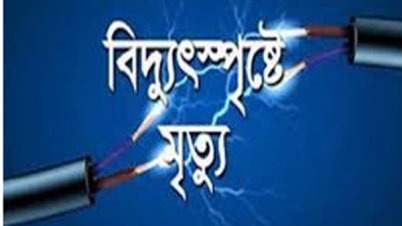 বিদ্যুৎস্পৃষ্টে
মৃত্যু